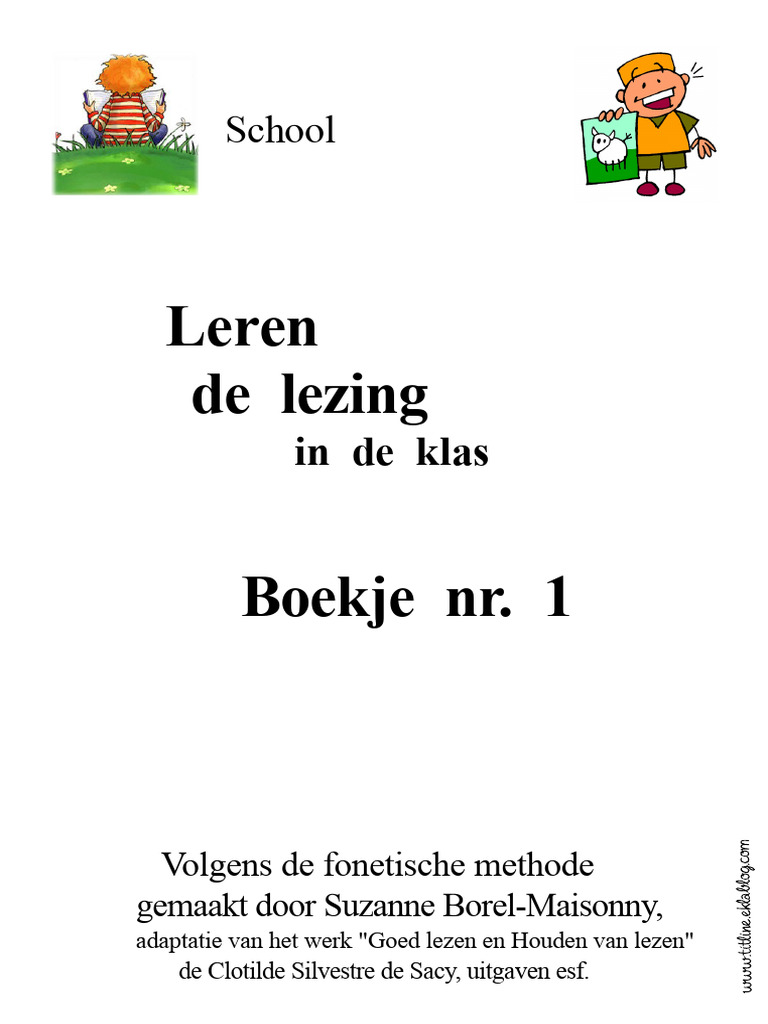 School

Leren
de lezing
in de klas

Boekje nr. 1

Volgens de fonetische methode gemaakt door Suzanne Borel-Maisonny,
adaptatie van het werk "Goed lezen en Houden van lezen" de Clotilde Silvestre de Sacy, uitgaven esf.

www.titline.eklablog.com